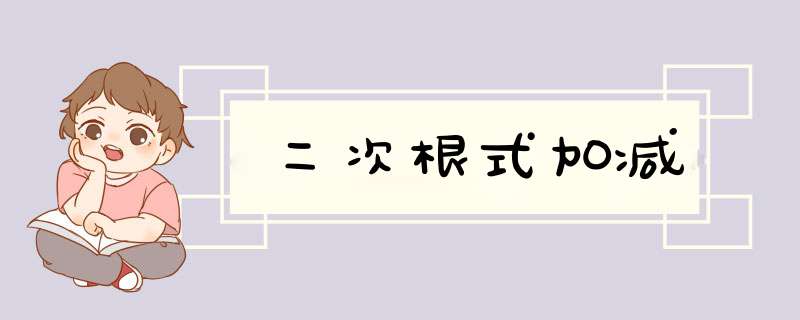 二次根式加减